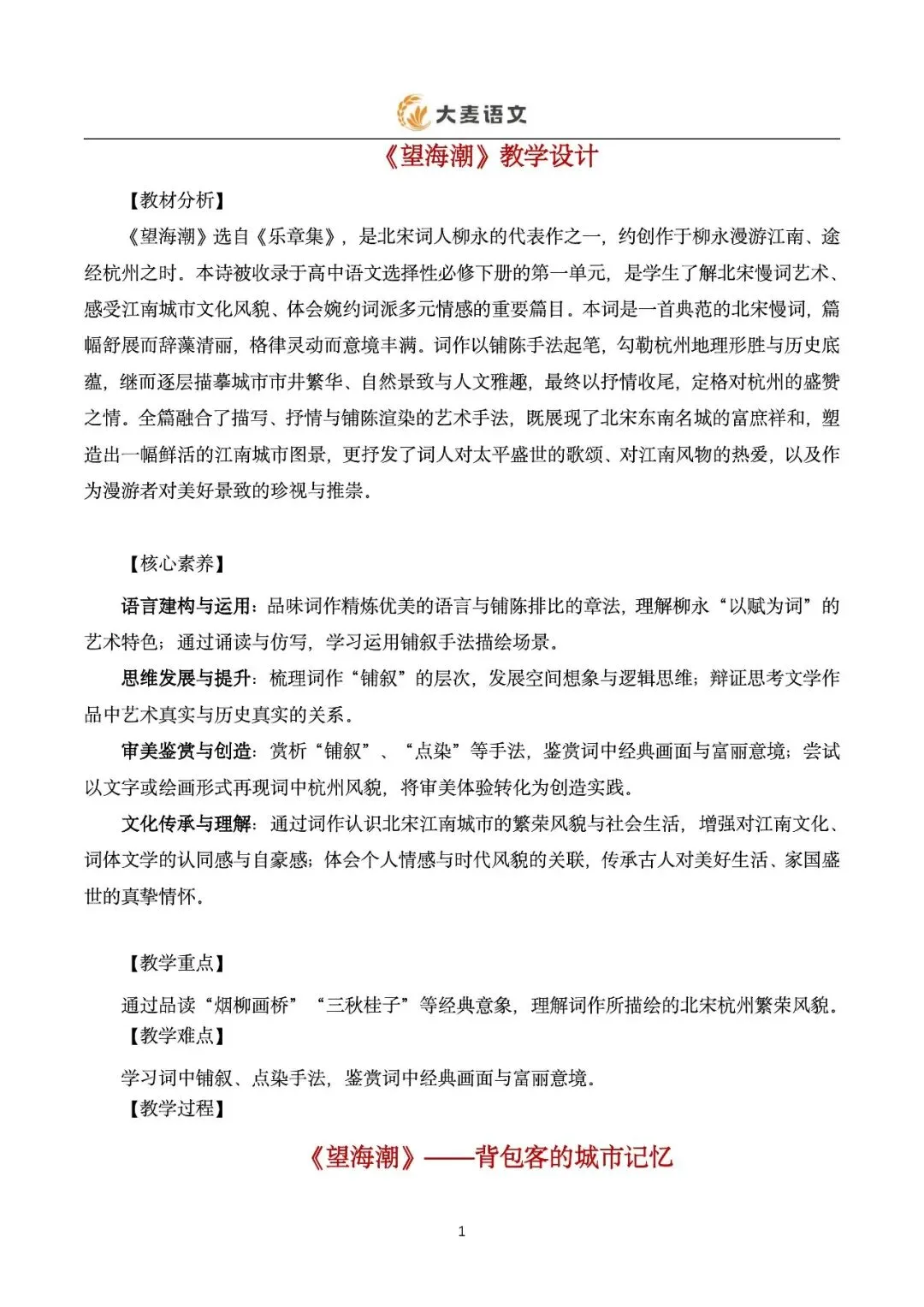 大麦语文

《望海潮》教学设计

【教材分析】

《望海潮》选自《乐章集》，是北宋词人柳永的代表作之一，约创作于柳永漫游江南、途经杭州之时。本诗被收录于高中语文选择性必修下册的第一单元，是学生了解北宋慢词艺术、感受江南城市文化风貌、体会婉约词派多元情感的重要篇目。本词是一首典范的北宋慢词，篇幅舒展而辞藻清丽，格律灵动而意境丰满。词作以铺陈手法起笔，勾勒杭州地理形胜与历史底蕴，继而逐层描摹城市市井繁华、自然景致与人文雅趣，最终以抒情收尾，定格对杭州的盛赞之情。全篇融合了描写、抒情与铺陈渲染的艺术手法，既展现了北宋东南名城的富庶祥和，塑造出一幅鲜活的江南城市图景，更抒发了词人对太平盛世的歌颂、对江南风物的热爱，以及作为漫游者对美好景致的珍视与推崇。

【核心素养】

语言建构与运用：品味词作精炼优美的语言与铺陈排比的章法，理解柳永“以赋为词”的艺术特色；通过诵读与仿写，学习运用铺叙手法描绘场景。

思维发展与提升：梳理词作“铺叙”的层次，发展空间想象与逻辑思维；辩证思考文学作品中艺术真实与历史真实的关系。

审美鉴赏与创造：赏析“铺叙”、“点染”等手法，鉴赏词中经典画面与富丽意境；尝试以文字或绘画形式再现词中杭州风貌，将审美体验转化为创造实践。

文化传承与理解：通过词作认识北宋江南城市的繁荣风貌与社会生活，增强对江南文化、词体文学的认同感与自豪感；体会个人情感与时代风貌的关联，传承古人对美好生活、家国盛世的真挚情怀。

【教学重点】

通过品读“烟柳画桥”“三秋桂子”等经典意象，理解词作所描绘的北宋杭州繁荣风貌。

【教学难点】

学习词中铺叙、点染手法，鉴赏词中经典画面与富丽意境。

【教学过程】

《望海潮》——背包客的城市记忆

1